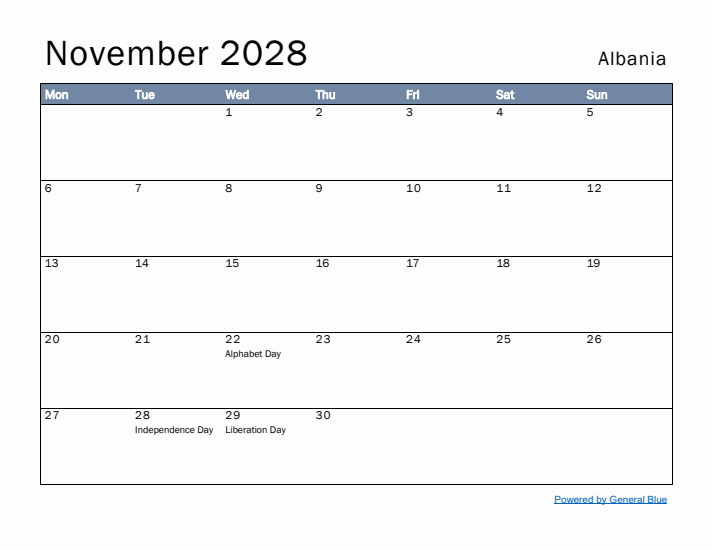 November 2028

Albania

| Mon | Tue | Wed | Thu | Fri | Sat | Sun |
|---|---|---|---|---|---|---|
| | | 1 | 2 | 3 | 4 | 5 |
| 6 | 7 | 8 | 9 | 10 | 11 | 12 |
| 13 | 14 | 15 | 16 | 17 | 18 | 19 |
| 20 | 21 | 22 Alphabet Day | 23 | 24 | 25 | 26 |
| 27 | 28 Independence Day | 29 Liberation Day | 30 | | | |

Powered by General Blue